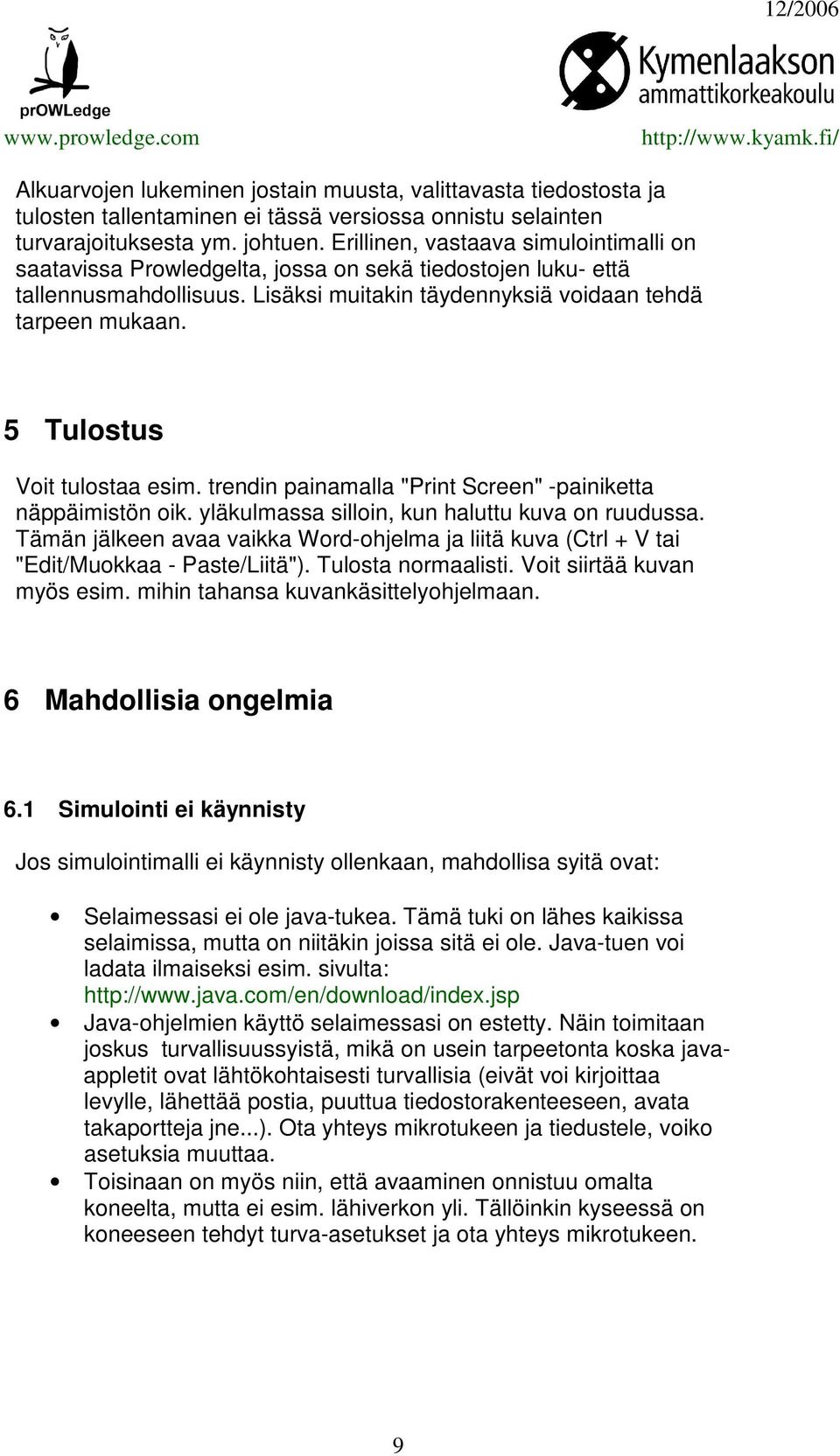 12/2006

prOWLedge
www.prowledge.com

Kymenlaakson ammattikorkeakoulu
http://www.kyamk.fi/

Alkuarvojen lukeminen jostain muusta, valittavasta tiedostosta ja tulosten tallentaminen ei tässä versiossa onnistu selainten turvarajoituksesta ym. johtuen. Erillinen, vastaava simulointimalli on saatavissa Prowledgelta, jossa on sekä tiedostojen luku- että tallennusmahdollisuus. Lisäksi muitakin täydennyksiä voidaan tehdä tarpeen mukaan.

5 Tulostus

Voit tulostaa esim. trendin painamalla "Print Screen" -painiketta näppäimistön oik. yläkulmassa silloin, kun haluttu kuva on ruudussa. Tämän jälkeen avaa vaikka Word-ohjelma ja liitä kuva (Ctrl + V tai "Edit/Muokkaa - Paste/Liitä"). Tulosta normaalisti. Voit siirtää kuvan myös esim. mihin tahansa kuvankäsittelyohjelmaan.

6 Mahdollisia ongelmia

6.1 Simulointi ei käynnisty

Jos simulointimalli ei käynnisty ollenkaan, mahdollisa syitä ovat:

• Selaimessasi ei ole java-tukea. Tämä tuki on lähes kaikissa selaimissa, mutta on niitäkin joissa sitä ei ole. Java-tuen voi ladata ilmaiseksi esim. sivulta: http://www.java.com/en/download/index.jsp
• Java-ohjelmien käyttö selaimessasi on estetty. Näin toimitaan joskus turvallisuussyistä, mikä on usein tarpeetonta koska java-appletit ovat lähtökohtaisesti turvallisia (eivät voi kirjoittaa levylle, lähettää postia, puuttua tiedostorakenteeseen, avata takaportteja jne...). Ota yhteys mikrotukeen ja tiedustele, voiko asetuksia muuttaa.
• Toisinaan on myös niin, että avaaminen onnistuu omalta koneelta, mutta ei esim. lähiverkon yli. Tällöinkin kyseessä on koneeseen tehdyt turva-asetukset ja ota yhteys mikrotukeen.

9